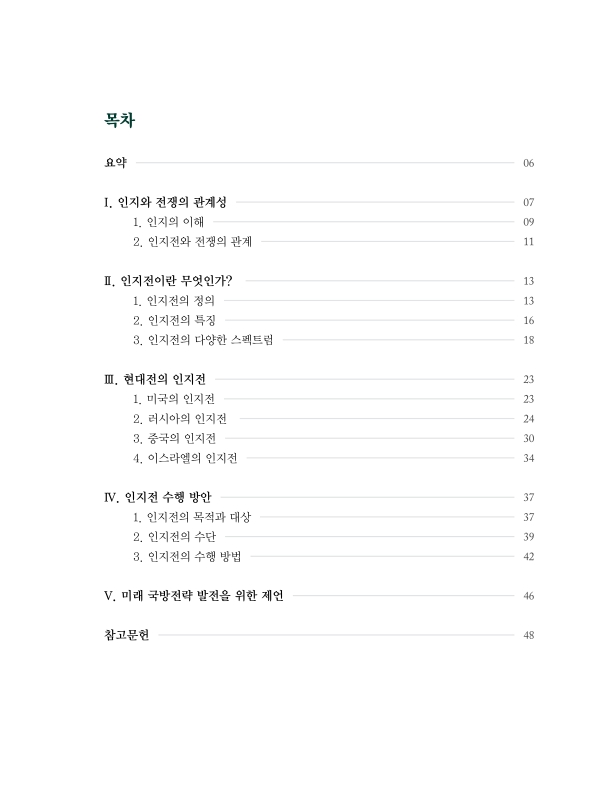 목차

요약 06

I. 인지와 전쟁의 관계성 07
1. 인지의 이해 09
2. 인지전와 전쟁의 관계 11

II. 인지전이란 무엇인가? 13
1. 인지전의 정의 13
2. 인지전의 특징 16
3. 인지전의 다양한 스펙트럼 18

III. 현대전의 인지전 23
1. 미국의 인지전 23
2. 러시아의 인지전 24
3. 중국의 인지전 30
4. 이스라엘의 인지전 34

IV. 인지전 수행 방안 37
1. 인지전의 목적과 대상 37
2. 인지전의 수단 39
3. 인지전의 수행 방법 42

V. 미래 국방전략 발전을 위한 제언 46

참고문헌 48